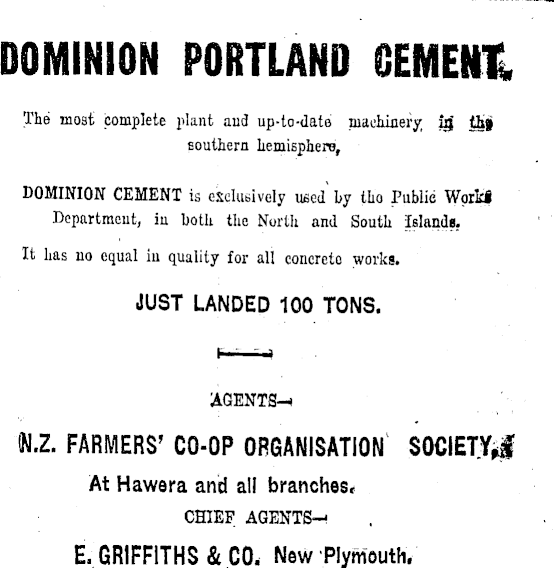 DOMINION PORTLAND CEMENT.

The most complete plant and up-to-date machinery in the southern hemisphere,

DOMINION CEMENT is exclusively used by the Public Works Department, in both the North and South Islands.

It has no equal in quality for all concrete works.

JUST LANDED 100 TONS.

AGENTS—

N.Z. FARMERS' CO-OP ORGANISATION SOCIETY,

At Hawera and all branches.

CHIEF AGENTS—

E. GRIFFITHS & CO. New Plymouth.